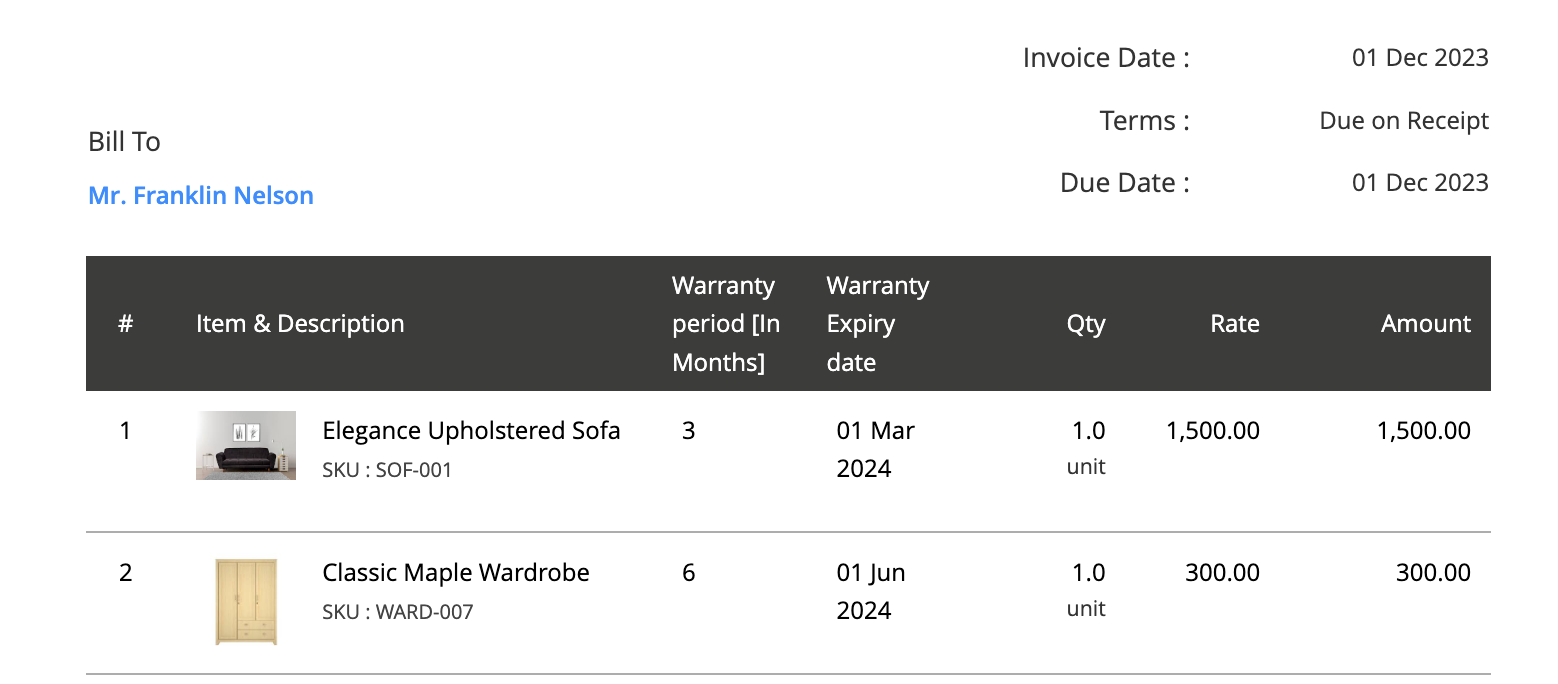 Invoice Date : 01 Dec 2023

Terms : Due on Receipt

Due Date : 01 Dec 2023

Bill To

Mr. Franklin Nelson

| # | Item & Description | Warranty period [In Months] | Warranty Expiry date | Qty | Rate | Amount |
|---|---|---|---|---|---|---|
| 1 | Elegance Upholstered Sofa SKU : SOF-001 | 3 | 01 Mar 2024 | 1.0 unit | 1,500.00 | 1,500.00 |
| 2 | Classic Maple Wardrobe SKU : WARD-007 | 6 | 01 Jun 2024 | 1.0 unit | 300.00 | 300.00 |